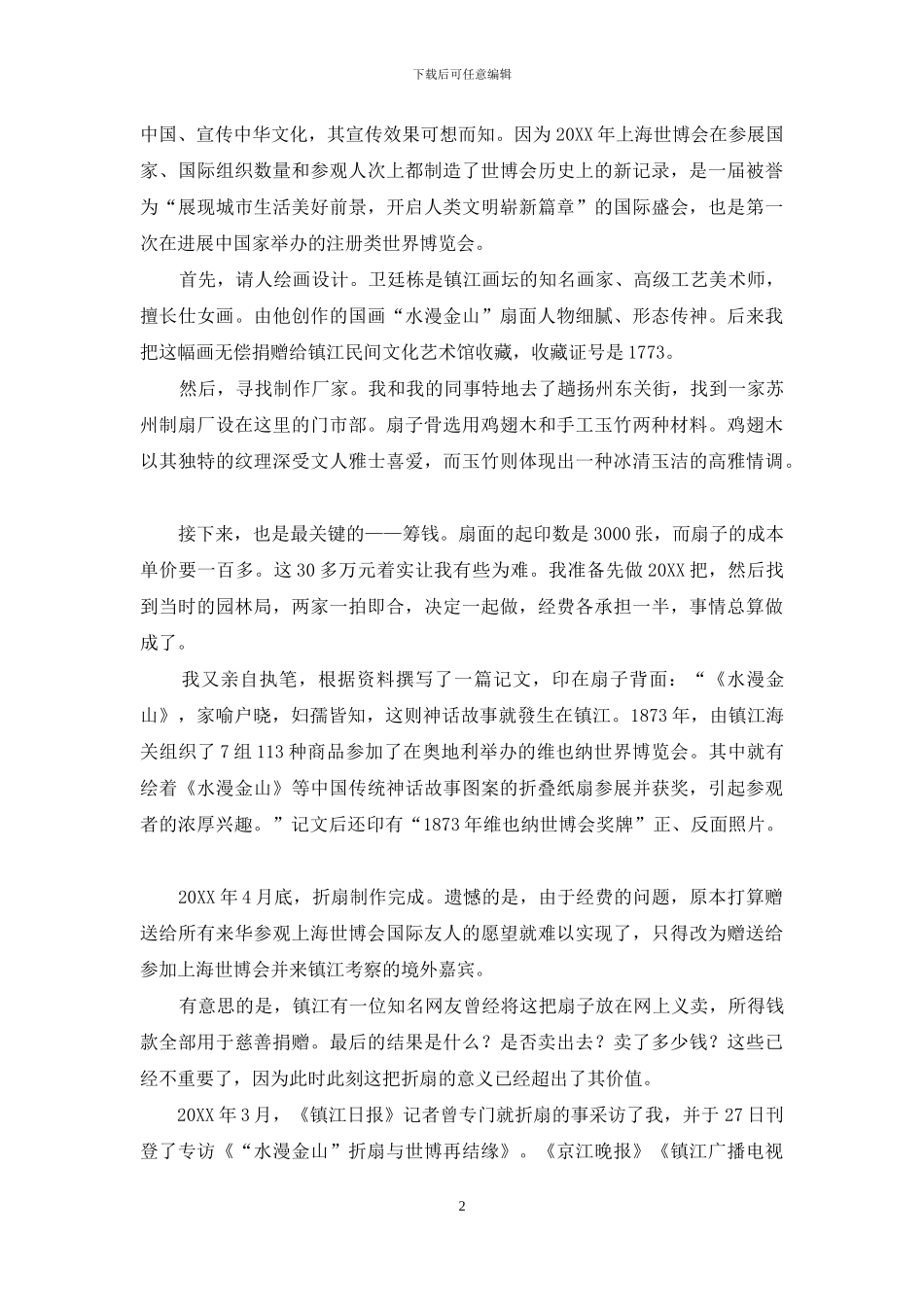 下载后可任意编辑

中国、宣传中华文化，其宣传效果可想而知。因为20XX年上海世博会在参展国家、国际组织数量和参观人次上都制造了世博会历史上的新记录，是一届被誉为“展现城市生活美好前景，开启人类文明崭新篇章”的国际盛会，也是第一次在进展中国家举办的注册类世界博览会。

首先，请人绘画设计。卫廷栋是镇江画坛的知名画家、高级工艺美术师，擅长仕女画。由他创作的国画“水漫金山”扇面人物细腻、形态传神。后来我把这幅画无偿捐赠给镇江民间文化艺术馆收藏，收藏证号是1773。

然后，寻找制作厂家。我和我的同事特地去了趟扬州东关街，找到一家苏州制扇厂设在这里的门市部。扇子骨选用鸡翅木和手工玉竹两种材料。鸡翅木以其独特的纹理深受文人雅士喜爱，而玉竹则体现出一种冰清玉洁的高雅情调。

接下来，也是最关键的——筹钱。扇面的起印数是3000张，而扇子的成本单价要一百多。这30多万元着实让我有些为难。我准备先做20XX把，然后找到当时的园林局，两家一拍即合，决定一起做，经费各承担一半，事情总算做成了。

我又亲自执笔，根据资料撰写了一篇记文，印在扇子背面：“《水漫金山》，家喻户晓，妇孺皆知，这则神话故事就發生在镇江。1873年，由镇江海关组织了7组113种商品参加了在奥地利举办的维也纳世界博览会。其中就有绘着《水漫金山》等中国传统神话故事图案的折叠纸扇参展并获奖，引起参观者的浓厚兴趣。”记文后还印有“1873年维也纳世博会奖牌”正、反面照片。

20XX年4月底，折扇制作完成。遗憾的是，由于经费的问题，原本打算赠送给所有来华参观上海世博会国际友人的愿望就难以实现了，只得改为赠送给参加上海世博会并来镇江考察的境外嘉宾。

有意思的是，镇江有一位知名网友曾经将这把扇子放在网上义卖，所得钱款全部用于慈善捐赠。最后的结果是什么？是否卖出去？卖了多少钱？这些已经不重要了，因为此时此刻这把折扇的意义已经超出了其价值。

20XX年3月，《镇江日报》记者曾专门就折扇的事采访了我，并于27日刊登了专访《“水漫金山”折扇与世博再结缘》。《京江晚报》《镇江广播电视

2